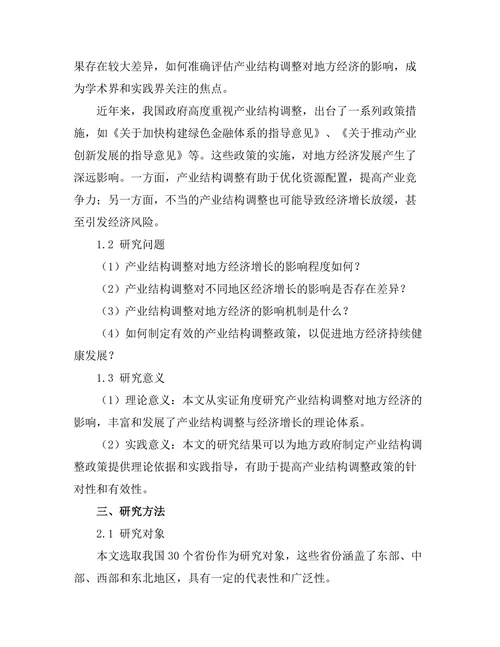 果存在较大差异，如何准确评估产业结构调整对地方经济的影响，成为学术界和实践界关注的焦点。

近年来，我国政府高度重视产业结构调整，出台了一系列政策措施，如《关于加快构建绿色金融体系的指导意见》、《关于推动产业创新发展的指导意见》等。这些政策的实施，对地方经济发展产生了深远影响。一方面，产业结构调整有助于优化资源配置，提高产业竞争力；另一方面，不当的产业结构调整也可能导致经济增长放缓，甚至引发经济风险。

1.2 研究问题

（1）产业结构调整对地方经济增长的影响程度如何？

（2）产业结构调整对不同地区经济增长的影响是否存在差异？

（3）产业结构调整对地方经济的影响机制是什么？

（4）如何制定有效的产业结构调整政策，以促进地方经济持续健康发展？

1.3 研究意义

（1）理论意义：本文从实证角度研究产业结构调整对地方经济的影响，丰富和发展了产业结构调整与经济增长的理论体系。

（2）实践意义：本文的研究结果可以为地方政府制定产业结构调整政策提供理论依据和实践指导，有助于提高产业结构调整政策的针对性和有效性。

三、研究方法

2.1 研究对象

本文选取我国 30 个省份作为研究对象，这些省份涵盖了东部、中部、西部和东北地区，具有一定的代表性和广泛性。